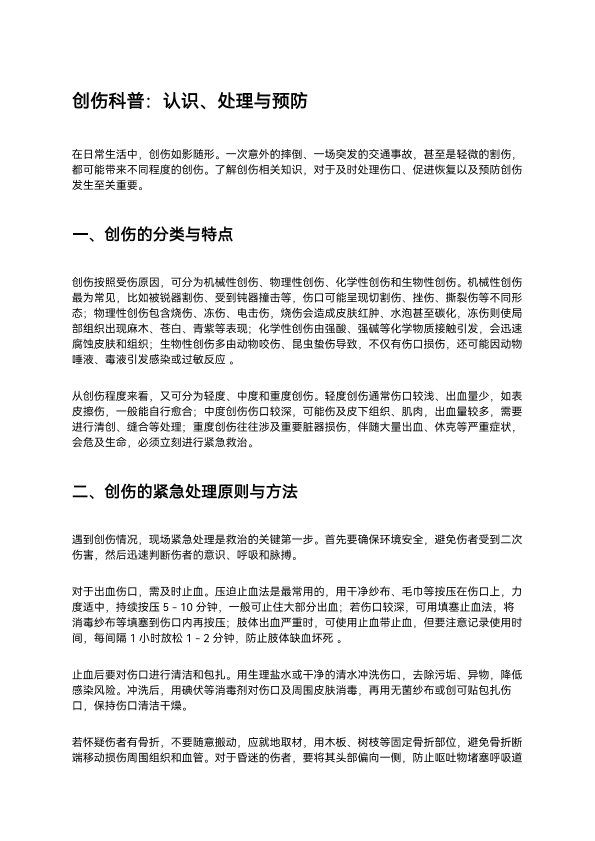 创伤科普：认识、处理与预防

在日常生活中，创伤如影随形。一次意外的摔倒、一场突发的交通事故，甚至是轻微的割伤，都可能带来不同程度的创伤。了解创伤相关知识，对于及时处理伤口、促进恢复以及预防创伤发生至关重要。

一、创伤的分类与特点

创伤按照受伤原因，可分为机械性创伤、物理性创伤、化学性创伤和生物性创伤。机械性创伤最为常见，比如被锐器割伤、受到钝器撞击等，伤口可能呈现切割伤、挫伤、撕裂伤等不同形态；物理性创伤包含烧伤、冻伤、电击伤，烧伤会造成皮肤红肿、水泡甚至碳化，冻伤则使局部组织出现麻木、苍白、青紫等表现；化学性创伤由强酸、强碱等化学物质接触引发，会迅速腐蚀皮肤和组织；生物性创伤多由动物咬伤、昆虫蛰伤导致，不仅有伤口损伤，还可能因动物唾液、毒液引发感染或过敏反应 。

从创伤程度来看，又可分为轻度、中度和重度创伤。轻度创伤通常伤口较浅、出血量少，如表皮擦伤，一般能自行愈合；中度创伤伤口较深，可能伤及皮下组织、肌肉，出血量较多，需要进行清创、缝合等处理；重度创伤往往涉及重要脏器损伤，伴随大量出血、休克等严重症状，会危及生命，必须立刻进行紧急救治。

二、创伤的紧急处理原则与方法

遇到创伤情况，现场紧急处理是救治的关键第一步。首先要确保环境安全，避免伤者受到二次伤害，然后迅速判断伤者的意识、呼吸和脉搏。

对于出血伤口，需及时止血。压迫止血法是最常用的，用干净纱布、毛巾等按压在伤口上，力度适中，持续按压 5 - 10 分钟，一般可止住大部分出血；若伤口较深，可用填塞止血法，将消毒纱布等填塞到伤口内再按压；肢体出血严重时，可使用止血带止血，但要注意记录使用时间，每间隔 1 小时放松 1 - 2 分钟，防止肢体缺血坏死 。

止血后要对伤口进行清洁和包扎。用生理盐水或干净的清水冲洗伤口，去除污垢、异物，降低感染风险。冲洗后，用碘伏等消毒剂对伤口及周围皮肤消毒，再用无菌纱布或创可贴包扎伤口，保持伤口清洁干燥。

若怀疑伤者有骨折，不要随意搬动，应就地取材，用木板、树枝等固定骨折部位，避免骨折断端移动损伤周围组织和血管。对于昏迷的伤者，要将其头部偏向一侧，防止呕吐物堵塞呼吸道